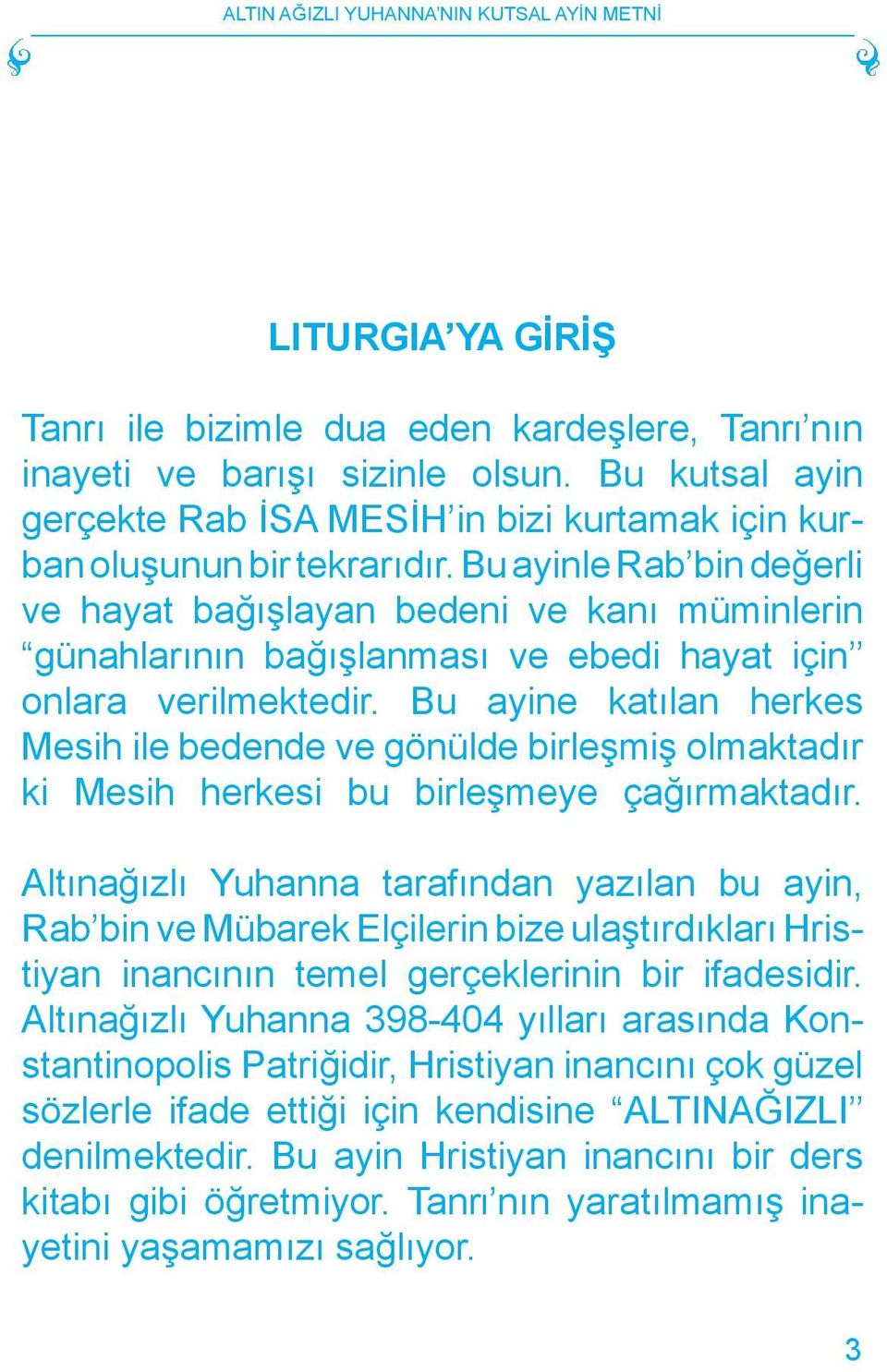 ALTIN AĞIZLI YUHANNA'NIN KUTSAL AYİN METNİ

LITURGIA'YA GİRİŞ

Tanrı ile bizimle dua eden kardeşlere, Tanrı'nın inayeti ve barışı sizinle olsun. Bu kutsal ayin gerçekte Rab İSA MESİH'in bizi kurtamak için kurban oluşunun bir tekrarıdır. Bu ayinle Rab'bin değerli ve hayat bağışlayan bedeni ve kanı müminlerin "günahlarının bağışlanması ve ebedi hayat için" onlara verilmektedir. Bu ayine katılan herkes Mesih ile bedende ve gönülde birleşmiş olmaktadır ki Mesih herkesi bu birleşmeye çağırmaktadır.

Altınağızlı Yuhanna tarafından yazılan bu ayin, Rab'bin ve Mübarek Elçilerin bize ulaştırdıkları Hristiyan inancının temel gerçeklerinin bir ifadesidir. Altınağızlı Yuhanna 398-404 yılları arasında Konstantinopolis Patriğidir, Hristiyan inancını çok güzel sözlerle ifade ettiği için kendisine "ALTINAĞIZLI" denilmektedir. Bu ayin Hristiyan inancını bir ders kitabı gibi öğretmiyor. Tanrı'nın yaratılmamış inayetini yaşamamızı sağlıyor.

3